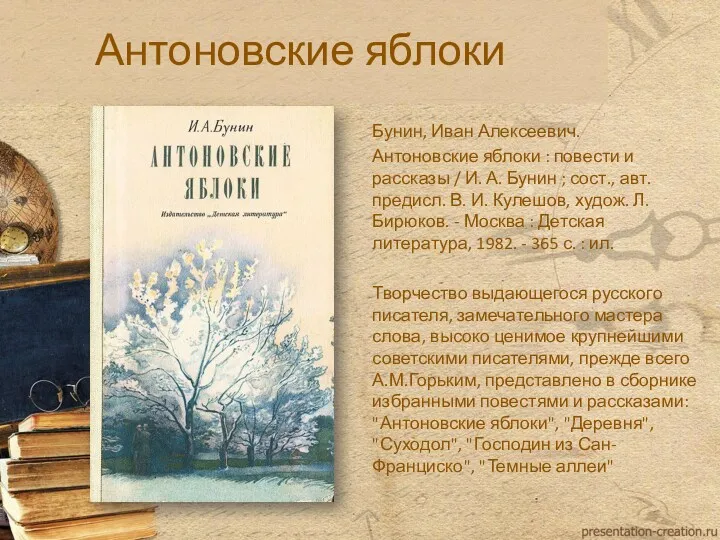 Антоновские яблоки

И.А.Бунин

АНТОНОВСКИЕ ЯБЛОКИ

Издательство „Детская литература"

Бунин, Иван Алексеевич.

Антоновские яблоки : повести и рассказы / И. А. Бунин ; сост., авт. предисл. В. И. Кулешов, худож. Л. Бирюков. - Москва : Детская литература, 1982. - 365 с. : ил.

Творчество выдающегося русского писателя, замечательного мастера слова, высоко ценимое крупнейшими советскими писателями, прежде всего А.М.Горьким, представлено в сборнике избранными повестями и рассказами: "Антоновские яблоки", "Деревня", "Суходол", "Господин из Сан-Франциско", "Темные аллеи"

presentation-creation.ru